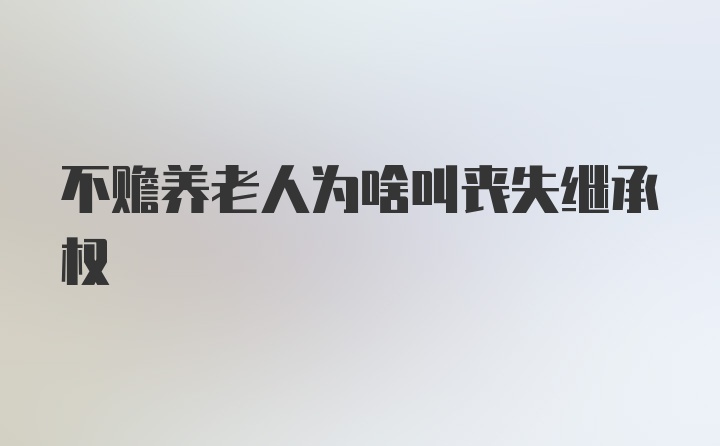 不赡养老人为啥叫丧失继承权